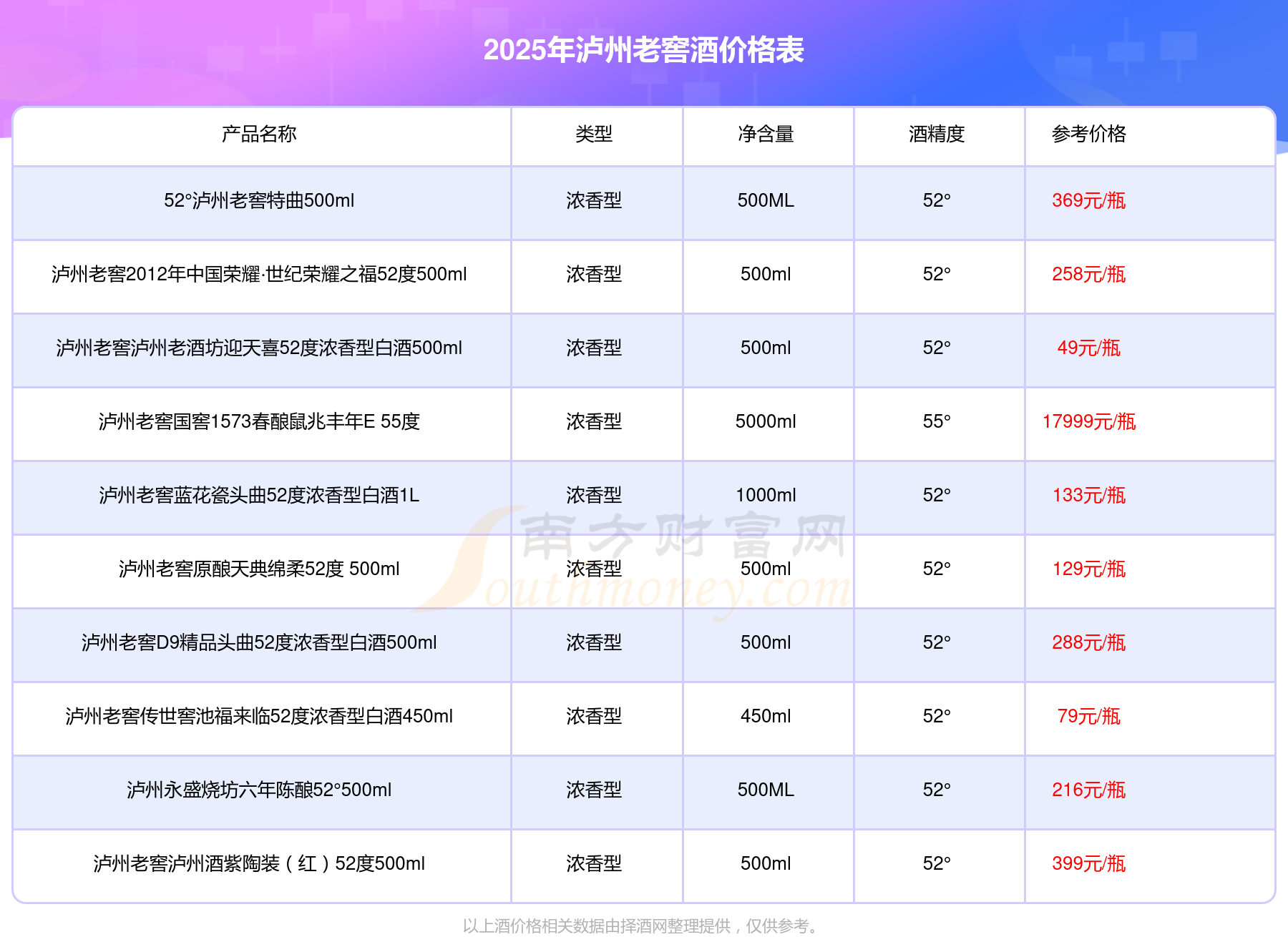 2025年泸州老窖酒价格表

| 产品名称 | 类型 | 净含量 | 酒精度 | 参考价格 |
|---|---|---|---|---|
| 52°泸州老窖特曲500ml | 浓香型 | 500ML | 52° | 369元/瓶 |
| 泸州老窖2012年中国荣耀·世纪荣耀之福52度500ml | 浓香型 | 500ml | 52° | 258元/瓶 |
| 泸州老窖泸州老酒坊迎天喜52度浓香型白酒500ml | 浓香型 | 500ml | 52° | 49元/瓶 |
| 泸州老窖国窖1573春酿鼠兆丰年E 55度 | 浓香型 | 5000ml | 55° | 17999元/瓶 |
| 泸州老窖蓝花瓷头曲52度浓香型白酒1L | 浓香型 | 1000ml | 52° | 133元/瓶 |
| 泸州老窖原酿天典绵柔52度 500ml | 浓香型 | 500ml | 52° | 129元/瓶 |
| 泸州老窖D9精品头曲52度浓香型白酒500ml | 浓香型 | 500ml | 52° | 288元/瓶 |
| 泸州老窖传世窖池福来临52度浓香型白酒450ml | 浓香型 | 450ml | 52° | 79元/瓶 |
| 泸州永盛烧坊六年陈酿52°500ml | 浓香型 | 500ML | 52° | 216元/瓶 |
| 泸州老窖泸州酒紫陶装（红）52度500ml | 浓香型 | 500ml | 52° | 399元/瓶 |

以上酒价格相关数据由择酒网整理提供，仅供参考。

南方财富网
Southmoney.com